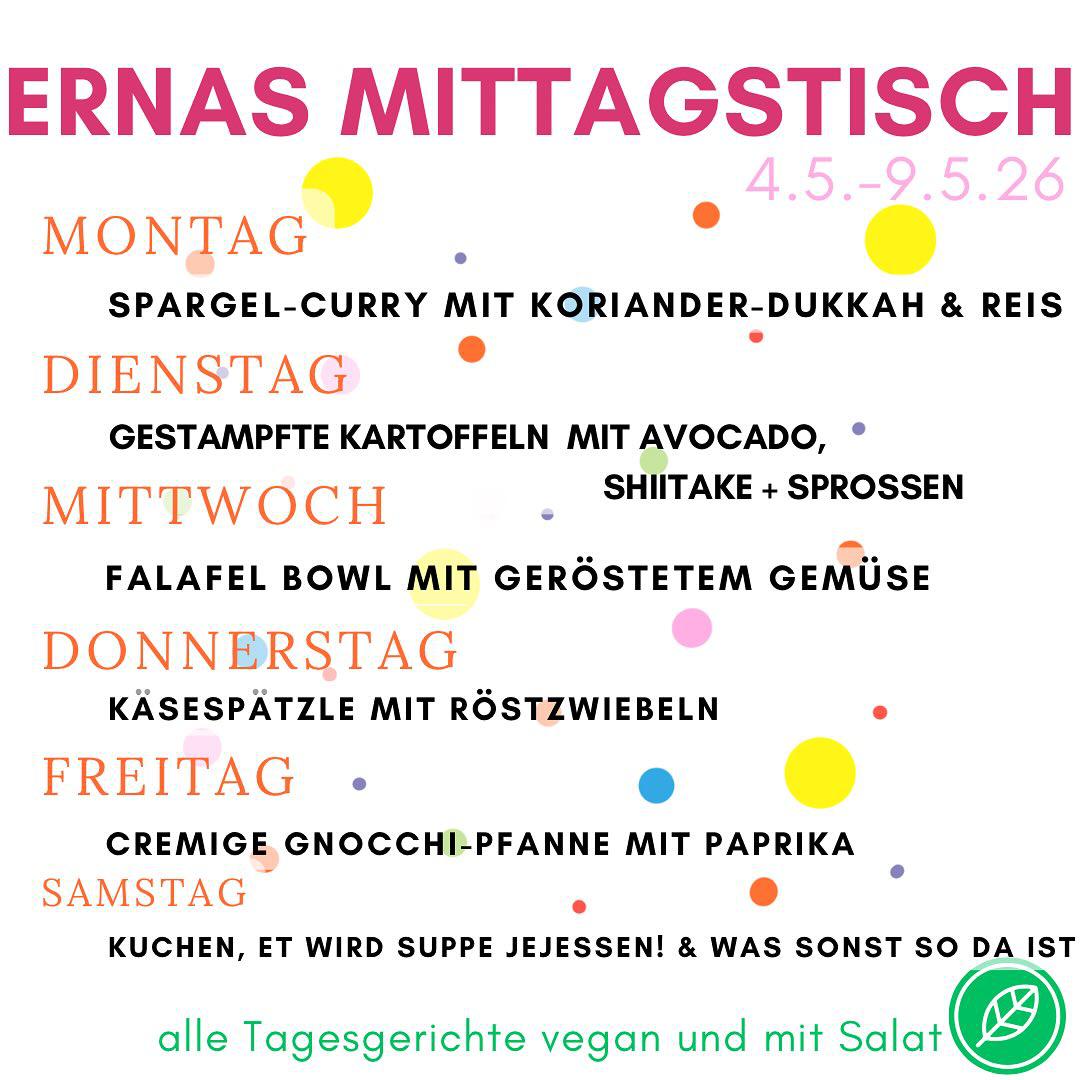 ERNAS MITTAGSTISCH

4.5.-9.5.26

MONTAG

SPARGEL-CURRY MIT KORIANDER-DUKKAH & REIS

DIENSTAG

GESTAMPFTE KARTOFFELN MIT AVOCADO, SHIITAKE + SPROSSEN

MITTWOCH

FALAFEL BOWL MIT GERÖSTETEM GEMÜSE

DONNERSTAG

KÄSESPÄTZLE MIT RÖSTZWIEBELN

FREITAG

CREMIGE GNOCCHI-PFANNE MIT PAPRIKA

SAMSTAG

KUCHEN, ET WIRD SUPPE JEJESSEN! & WAS SONST SO DA IST

alle Tagesgerichte vegan und mit Salat